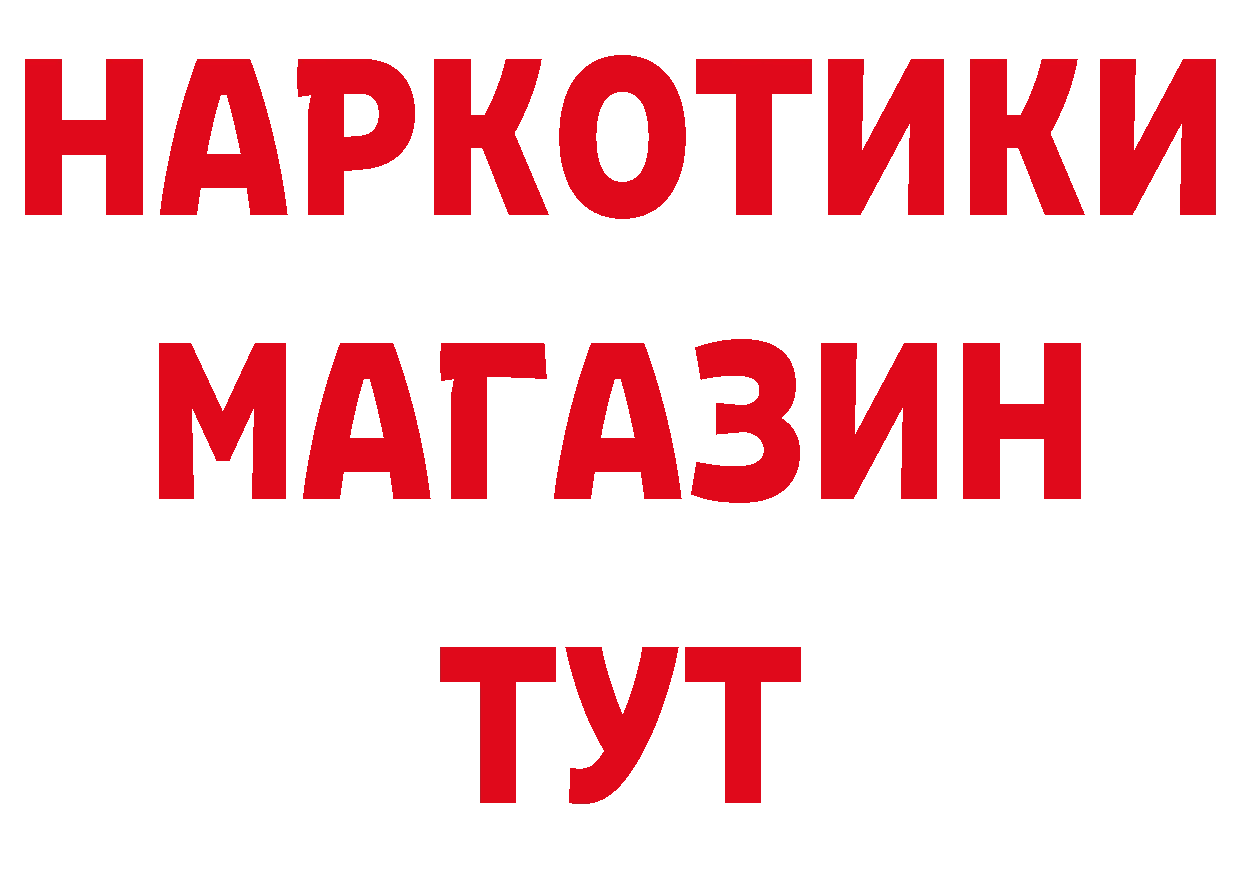 НАРКОТИКИ
МАГАЗИН
ТУТ